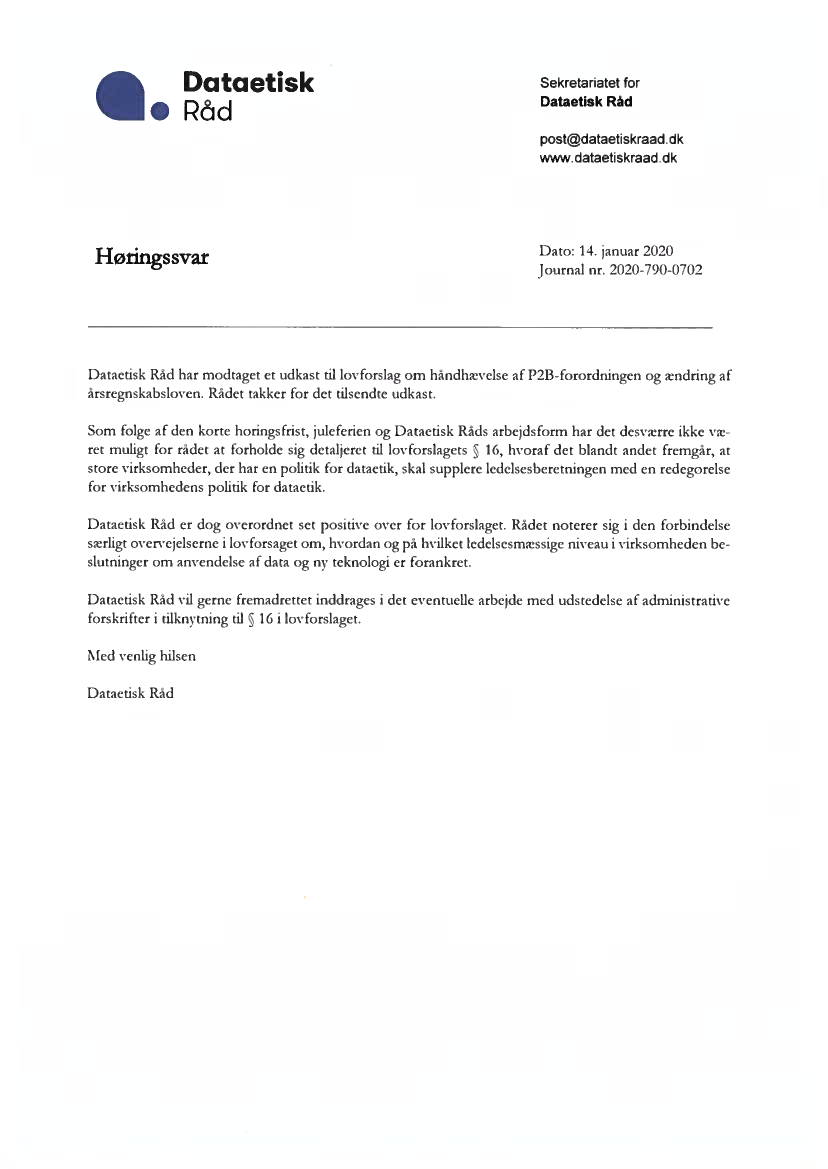 Dataetisk Råd

Sekretariatet for
Dataetisk Råd

post@dataetiskraad.dk
www.dataetiskraad.dk

Høringssvar

Dato: 14. januar 2020
Journal nr. 2020-790-0702

Dataetisk Råd har modtaget et udkast til lovforslag om håndhævelse af P2B-forordningen og ændring af årsregnskabsloven. Rådet takker for det tilsendte udkast.

Som følge af den korte høringsfrist, juleferien og Dataetisk Råds arbejdsform har det desværre ikke været muligt for rådet at forholde sig detaljeret til lovforslagets § 16, hvoraf det blandt andet fremgår, at store virksomheder, der har en politik for dataetik, skal supplere ledelsesberetningen med en redegørelse for virksomhedens politik for dataetik.

Dataetisk Råd er dog overordnet set positive over for lovforslaget. Rådet noterer sig i den forbindelse særligt overvejelserne i lovforsaget om, hvordan og på hvilket ledelsesmæssige niveau i virksomheden beslutninger om anvendelse af data og ny teknologi er forankret.

Dataetisk Råd vil gerne fremadrettet inddrages i det eventuelle arbejde med udstedelse af administrative forskrifter i tilknytning til § 16 i lovforslaget.

Med venlig hilsen

Dataetisk Råd